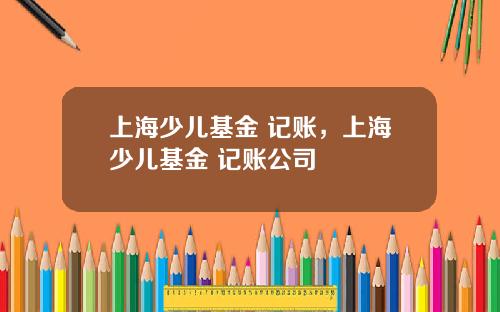 上海少儿基金 记账，上海少儿基金 记账公司